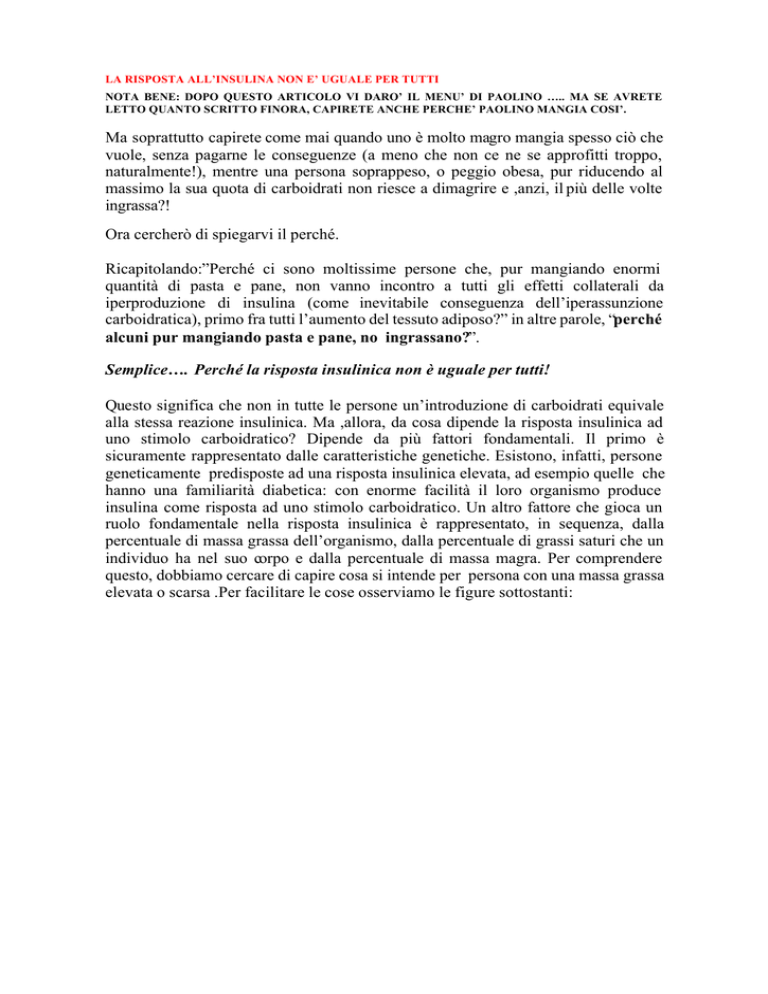 LA RISPOSTA ALL'INSULINA NON E' UGUALE PER TUTTI

NOTA BENE: DOPO QUESTO ARTICOLO VI DARO' IL MENU' DI PAOLINO ….. MA SE AVRETE LETTO QUANTO SCRITTO FINORA, CAPIRETE ANCHE PERCHE' PAOLINO MANGIA COSI'.

Ma soprattutto capirete come mai quando uno è molto magro mangia spesso ciò che vuole, senza pagarne le conseguenze (a meno che non ce ne se approfitti troppo, naturalmente!), mentre una persona soprappeso, o peggio obesa, pur riducendo al massimo la sua quota di carboidrati non riesce a dimagrire e ,anzi, il più delle volte ingrassa?!

Ora cercherò di spiegarvi il perché.

Ricapitolando:"Perché ci sono moltissime persone che, pur mangiando enormi quantità di pasta e pane, non vanno incontro a tutti gli effetti collaterali da iperproduzione di insulina (come inevitabile conseguenza dell'iperassunzione carboidratica), primo fra tutti l'aumento del tessuto adiposo?" in altre parole, "perché alcuni pur mangiando pasta e pane, no ingrassano?".

Semplice…. Perché la risposta insulinica non è uguale per tutti!

Questo significa che non in tutte le persone un'introduzione di carboidrati equivale alla stessa reazione insulinica. Ma ,allora, da cosa dipende la risposta insulinica ad uno stimolo carboidratico? Dipende da più fattori fondamentali. Il primo è sicuramente rappresentato dalle caratteristiche genetiche. Esistono, infatti, persone geneticamente predisposte ad una risposta insulinica elevata, ad esempio quelle che hanno una familiarità diabetica: con enorme facilità il loro organismo produce insulina come risposta ad uno stimolo carboidratico. Un altro fattore che gioca un ruolo fondamentale nella risposta insulinica è rappresentato, in sequenza, dalla percentuale di massa grassa dell'organismo, dalla percentuale di grassi saturi che un individuo ha nel suo corpo e dalla percentuale di massa magra. Per comprendere questo, dobbiamo cercare di capire cosa si intende per persona con una massa grassa elevata o scarsa .Per facilitare le cose osserviamo le figure sottostanti: